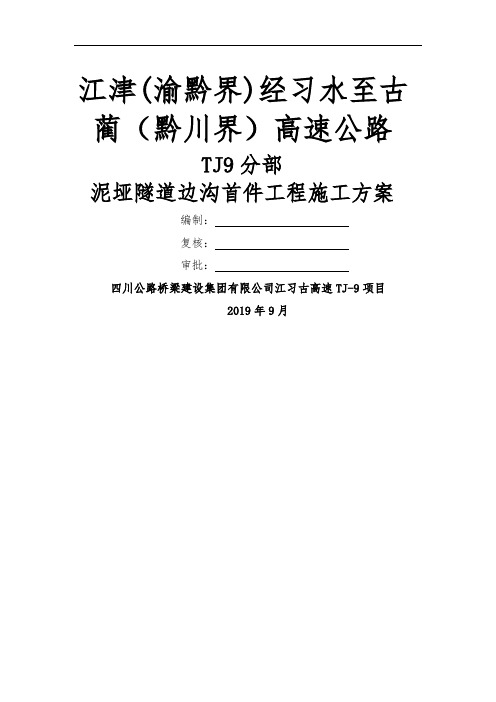 江津(渝黔界)经习水至古蔺（黔川界）高速公路

TJ9 分部

泥垭隧道边沟首件工程施工方案

编制：

复核：

审批：

四川公路桥梁建设集团有限公司江习古高速 TJ-9 项目

2019 年 9 月